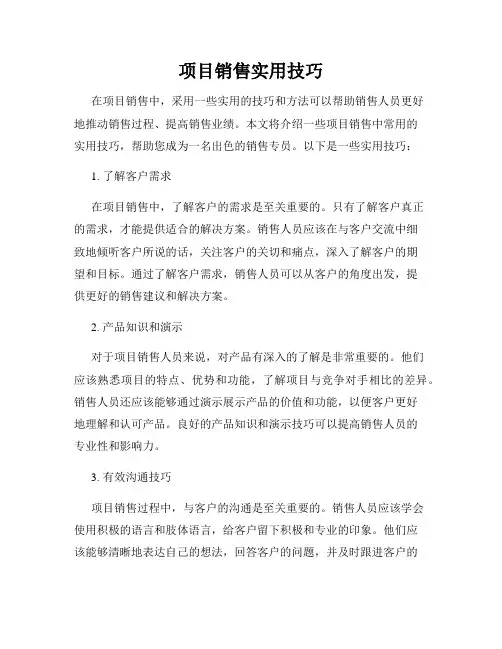 项目销售实用技巧

在项目销售中，采用一些实用的技巧和方法可以帮助销售人员更好地推动销售过程、提高销售业绩。本文将介绍一些项目销售中常用的实用技巧，帮助您成为一名出色的销售专员。以下是一些实用技巧：

1. 了解客户需求

在项目销售中，了解客户的需求是至关重要的。只有了解客户真正的需求，才能提供适合的解决方案。销售人员应该在与客户交流中细致地倾听客户所说的话，关注客户的关切和痛点，深入了解客户的期望和目标。通过了解客户需求，销售人员可以从客户的角度出发，提供更好的销售建议和解决方案。

2. 产品知识和演示

对于项目销售人员来说，对产品有深入的了解是非常重要的。他们应该熟悉项目的特点、优势和功能，了解项目与竞争对手相比的差异。销售人员还应该能够通过演示展示产品的价值和功能，以便客户更好地理解和认可产品。良好的产品知识和演示技巧可以提高销售人员的专业性和影响力。

3. 有效沟通技巧

项目销售过程中，与客户的沟通是至关重要的。销售人员应该学会使用积极的语言和肢体语言，给客户留下积极和专业的印象。他们应该能够清晰地表达自己的想法，回答客户的问题，并及时跟进客户的